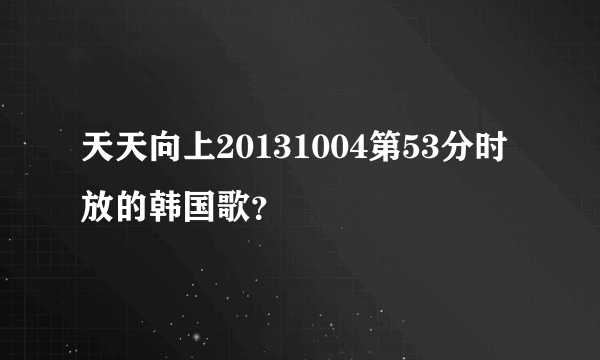 天天向上20131004第53分时放的韩国歌?